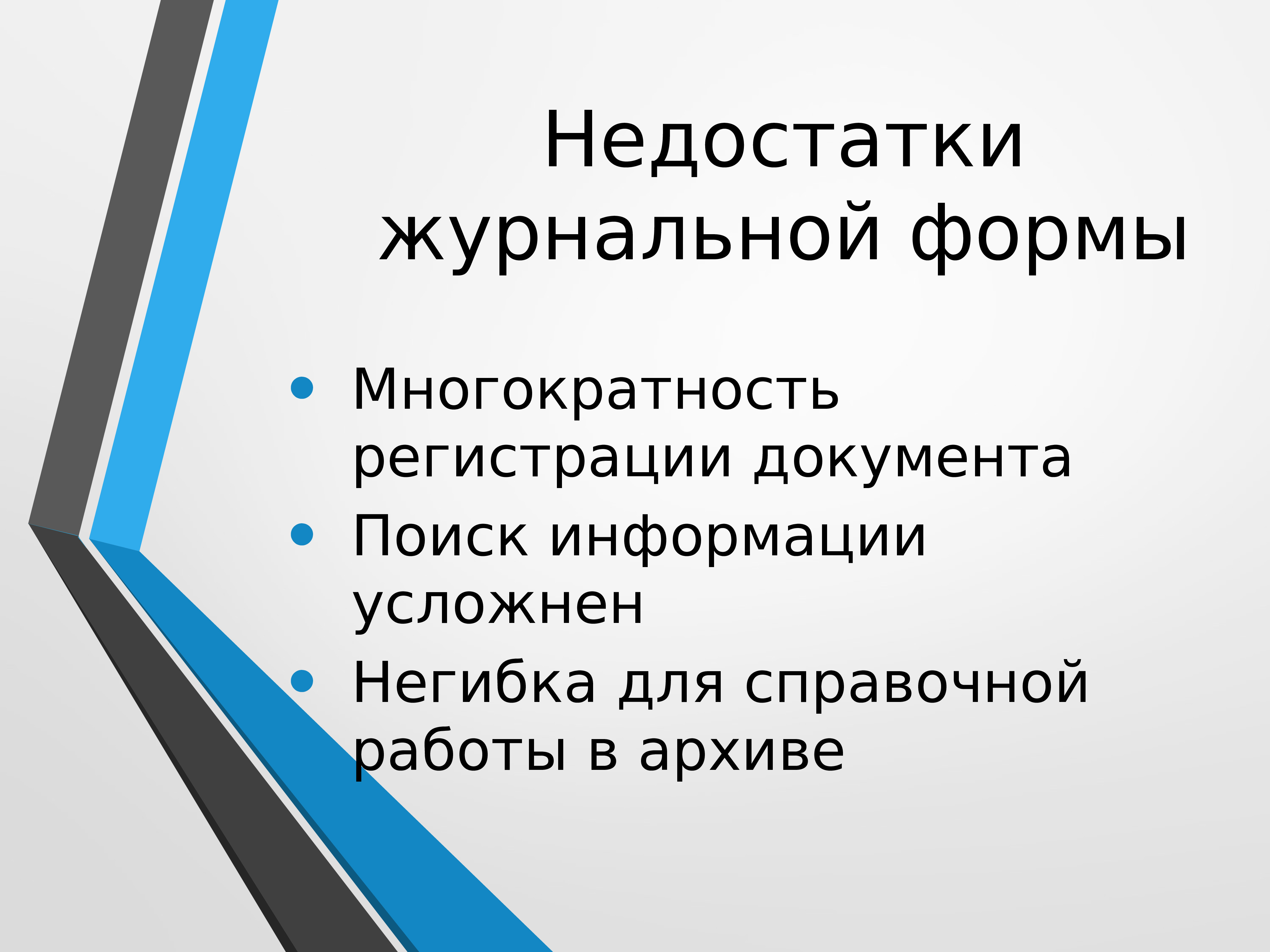 Недостатки журнальной формы

• Многократность регистрации документа
• Поиск информации усложнен
• Негибка для справочной работы в архиве